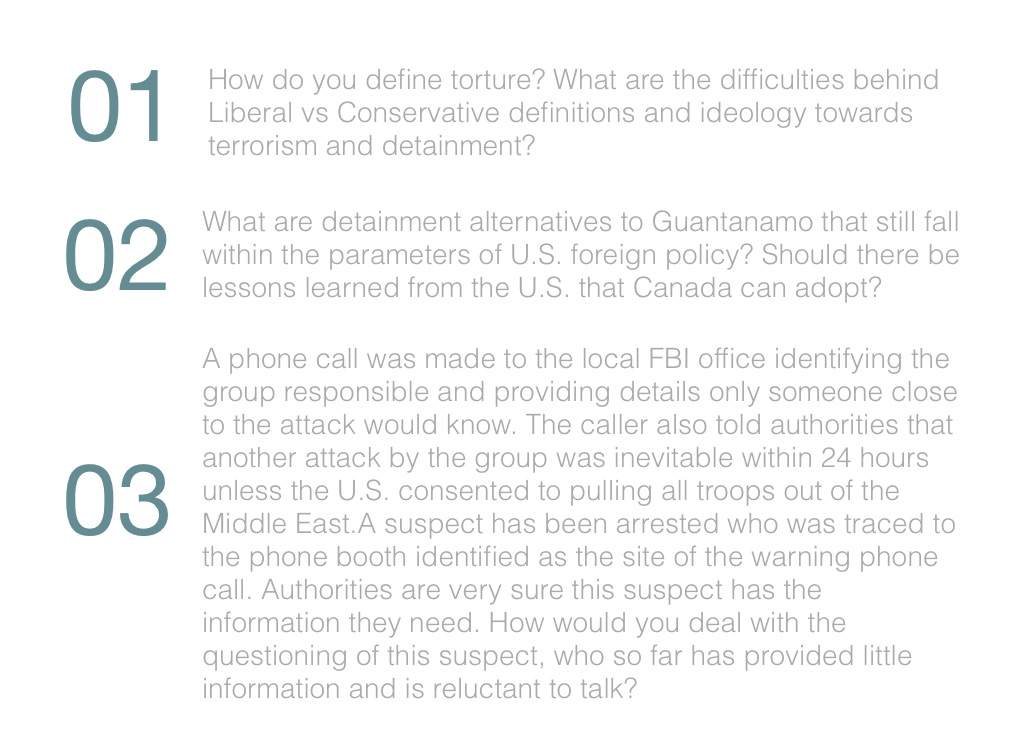 01

How do you define torture? What are the difficulties behind Liberal vs Conservative definitions and ideology towards terrorism and detainment?

02

What are detainment alternatives to Guantanamo that still fall within the parameters of U.S. foreign policy? Should there be lessons learned from the U.S. that Canada can adopt?

03

A phone call was made to the local FBI office identifying the group responsible and providing details only someone close to the attack would know. The caller also told authorities that another attack by the group was inevitable within 24 hours unless the U.S. consented to pulling all troops out of the Middle East.A suspect has been arrested who was traced to the phone booth identified as the site of the warning phone call. Authorities are very sure this suspect has the information they need. How would you deal with the questioning of this suspect, who so far has provided little information and is reluctant to talk?